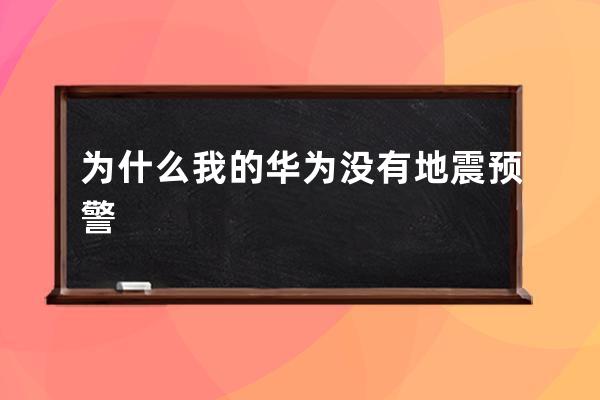 为什么我的华为没有地震预警